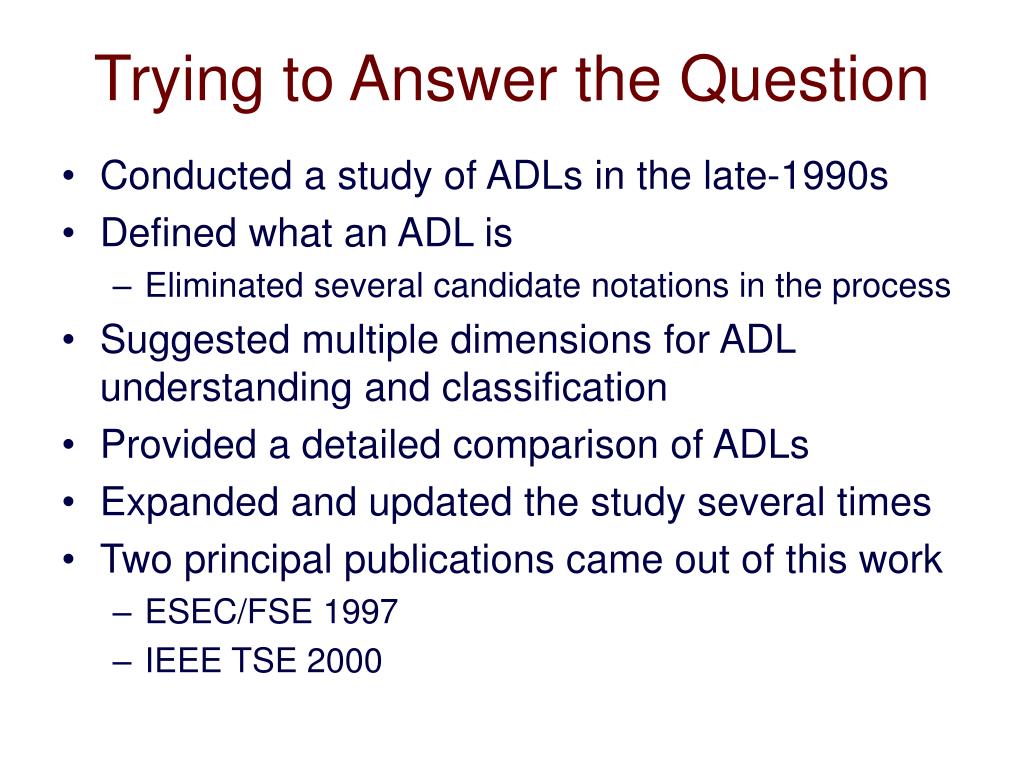 Trying to Answer the Question

• Conducted a study of ADLs in the late-1990s
• Defined what an ADL is
– Eliminated several candidate notations in the process
• Suggested multiple dimensions for ADL understanding and classification
• Provided a detailed comparison of ADLs
• Expanded and updated the study several times
• Two principal publications came out of this work
– ESEC/FSE 1997
– IEEE TSE 2000